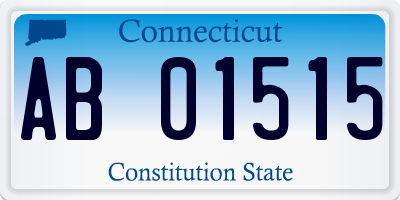 Connecticut

AB 01515

Constitution State